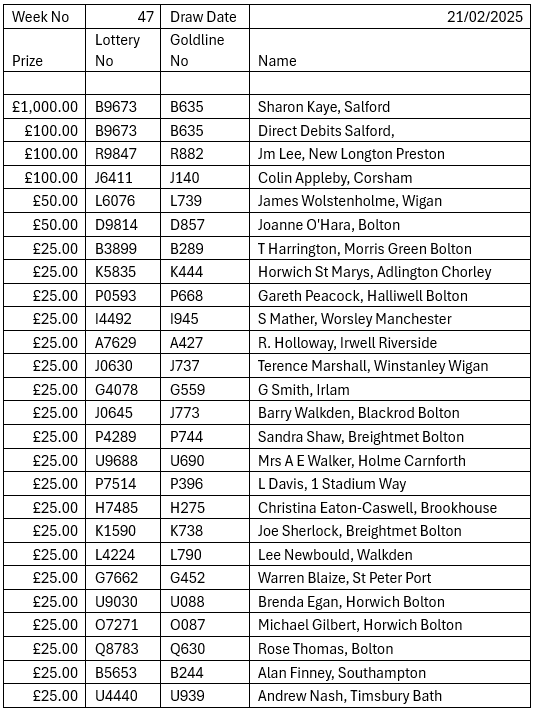 | Week No | 47 | Draw Date | 21/02/2025 |
|---|---|---|---|
| Prize | Lottery No | Goldline No | Name |
| | | | |
| £1,000.00 | B9673 | B635 | Sharon Kaye, Salford |
| £100.00 | B9673 | B635 | Direct Debits Salford, |
| £100.00 | R9847 | R882 | Jm Lee, New Longton Preston |
| £100.00 | J6411 | J140 | Colin Appleby, Corsham |
| £50.00 | L6076 | L739 | James Wolstenholme, Wigan |
| £50.00 | D9814 | D857 | Joanne O'Hara, Bolton |
| £25.00 | B3899 | B289 | T Harrington, Morris Green Bolton |
| £25.00 | K5835 | K444 | Horwich St Marys, Adlington Chorley |
| £25.00 | P0593 | P668 | Gareth Peacock, Halliwell Bolton |
| £25.00 | I4492 | I945 | S Mather, Worsley Manchester |
| £25.00 | A7629 | A427 | R. Holloway, Irwell Riverside |
| £25.00 | J0630 | J737 | Terence Marshall, Winstanley Wigan |
| £25.00 | G4078 | G559 | G Smith, Irlam |
| £25.00 | J0645 | J773 | Barry Walkden, Blackrod Bolton |
| £25.00 | P4289 | P744 | Sandra Shaw, Breightmet Bolton |
| £25.00 | U9688 | U690 | Mrs A E Walker, Holme Carnforth |
| £25.00 | P7514 | P396 | L Davis, 1 Stadium Way |
| £25.00 | H7485 | H275 | Christina Eaton-Caswell, Brookhouse |
| £25.00 | K1590 | K738 | Joe Sherlock, Breightmet Bolton |
| £25.00 | L4224 | L790 | Lee Newbould, Walkden |
| £25.00 | G7662 | G452 | Warren Blaize, St Peter Port |
| £25.00 | U9030 | U088 | Brenda Egan, Horwich Bolton |
| £25.00 | O7271 | O087 | Michael Gilbert, Horwich Bolton |
| £25.00 | Q8783 | Q630 | Rose Thomas, Bolton |
| £25.00 | B5653 | B244 | Alan Finney, Southampton |
| £25.00 | U4440 | U939 | Andrew Nash, Timsbury Bath |